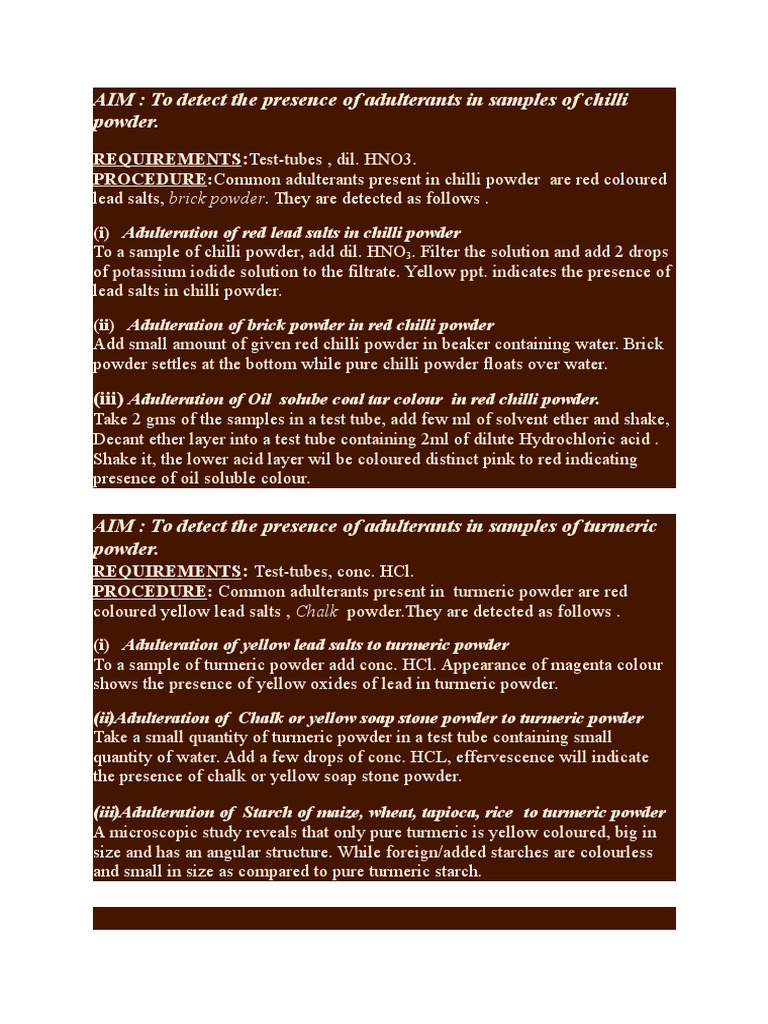 AIM : To detect the presence of adulterants in samples of chilli powder.

REQUIREMENTS:Test-tubes , dil. HNO3.
PROCEDURE:Common adulterants present in chilli powder are red coloured lead salts, brick powder. They are detected as follows .

(i) Adulteration of red lead salts in chilli powder
To a sample of chilli powder, add dil. $HNO_3$. Filter the solution and add 2 drops of potassium iodide solution to the filtrate. Yellow ppt. indicates the presence of lead salts in chilli powder.

(ii) Adulteration of brick powder in red chilli powder
Add small amount of given red chilli powder in beaker containing water. Brick powder settles at the bottom while pure chilli powder floats over water.

(iii) Adulteration of Oil solube coal tar colour in red chilli powder.
Take 2 gms of the samples in a test tube, add few ml of solvent ether and shake, Decant ether layer into a test tube containing 2ml of dilute Hydrochloric acid . Shake it, the lower acid layer wil be coloured distinct pink to red indicating presence of oil soluble colour.

AIM : To detect the presence of adulterants in samples of turmeric powder.
REQUIREMENTS: Test-tubes, conc. HCl.
PROCEDURE: Common adulterants present in turmeric powder are red coloured yellow lead salts , Chalk powder.They are detected as follows .

(i) Adulteration of yellow lead salts to turmeric powder
To a sample of turmeric powder add conc. HCl. Appearance of magenta colour shows the presence of yellow oxides of lead in turmeric powder.

(ii)Adulteration of Chalk or yellow soap stone powder to turmeric powder
Take a small quantity of turmeric powder in a test tube containing small quantity of water. Add a few drops of conc. HCL, effervescence will indicate the presence of chalk or yellow soap stone powder.

(iii)Adulteration of Starch of maize, wheat, tapioca, rice to turmeric powder
A microscopic study reveals that only pure turmeric is yellow coloured, big in size and has an angular structure. While foreign/added starches are colourless and small in size as compared to pure turmeric starch.